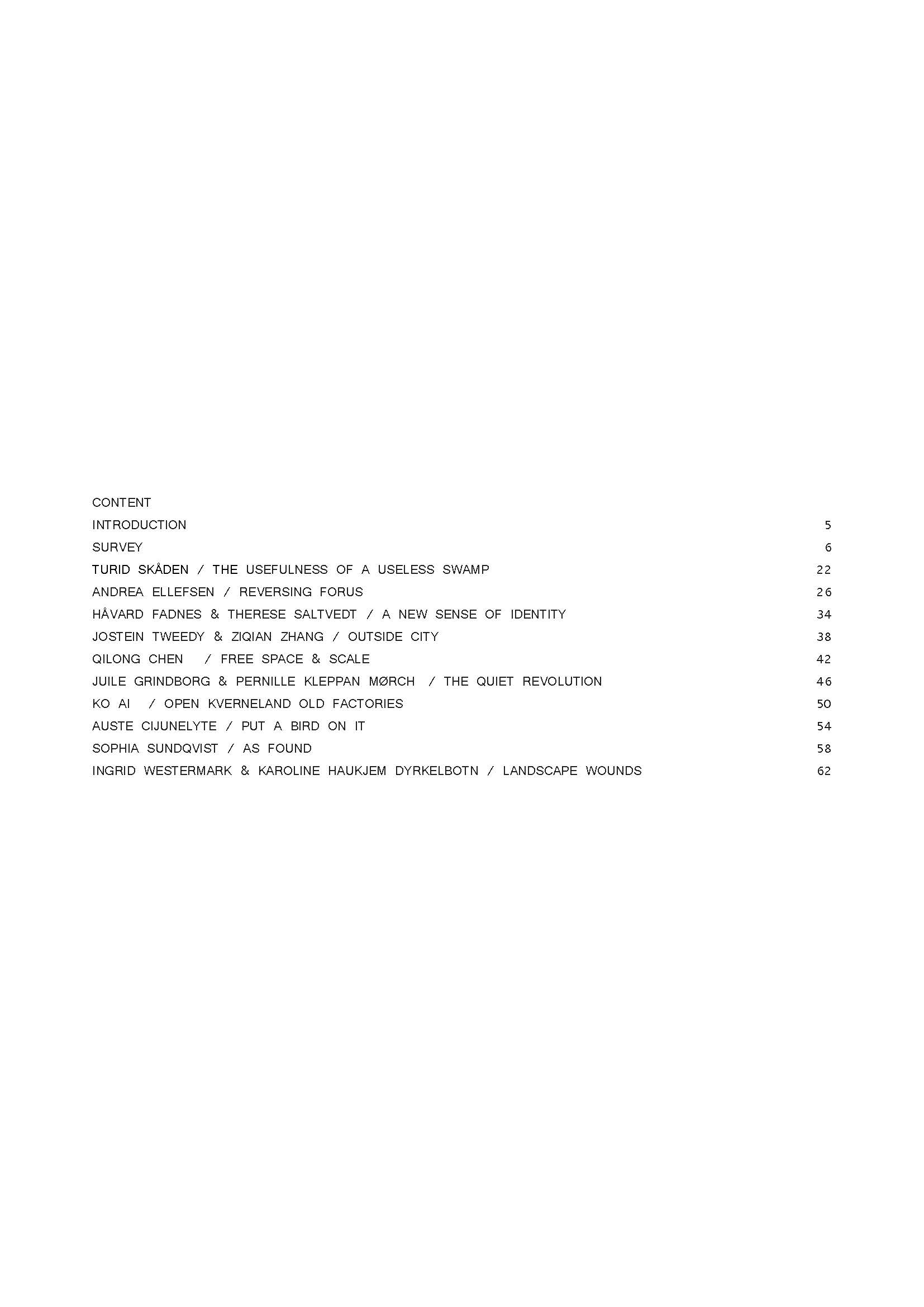 CONTENT

INTRODUCTION 5

SURVEY 6

TURID SKÅDEN / THE USEFULNESS OF A USELESS SWAMP 22

ANDREA ELLEFSEN / REVERSING FORUS 26

HÅVARD FADNES & THERESE SALTVEDT / A NEW SENSE OF IDENTITY 34

JOSTEIN TWEEDY & ZIQIAN ZHANG / OUTSIDE CITY 38

QILONG CHEN / FREE SPACE & SCALE 42

JUILE GRINDBORG & PERNILLE KLEPPAN MØRCH / THE QUIET REVOLUTION 46

KO AI / OPEN KVERNELAND OLD FACTORIES 50

AUSTE CIJUNELYTE / PUT A BIRD ON IT 54

SOPHIA SUNDQVIST / AS FOUND 58

INGRID WESTERMARK & KAROLINE HAUKJEM DYRKELBOTN / LANDSCAPE WOUNDS 62